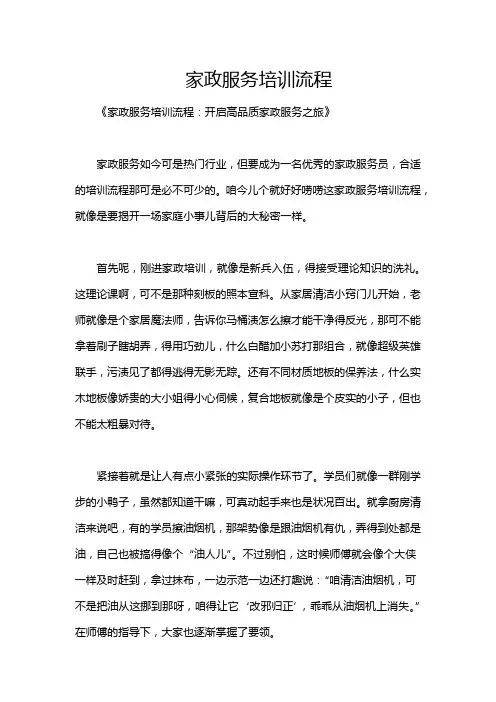 家政服务培训流程

《家政服务培训流程：开启高品质家政服务之旅》

家政服务如今可是热门行业，但要成为一名优秀的家政服务员，合适的培训流程那可是必不可少的。咱今儿个就好好唠唠这家政服务培训流程，就像是要揭开一场家庭小事儿背后的大秘密一样。

首先呢，刚进家政培训，就像是新兵入伍，得接受理论知识的洗礼。这理论课啊，可不是那种刻板的照本宣科。从家居清洁小窍门儿开始，老师就像是个家居魔法师，告诉你马桶渍怎么擦才能干净得反光，那可不能拿着刷子瞎胡弄，得用巧劲儿，什么白醋加小苏打那组合，就像超级英雄联手，污渍见了都得逃得无影无踪。还有不同材质地板的保养法，什么实木地板像娇贵的大小姐得小心伺候，复合地板就像是个皮实的小子，但也不能太粗暴对待。

紧接着就是让人有点小紧张的实际操作环节了。学员们就像一群刚学步的小鸭子，虽然都知道干嘛，可真动起手来也是状况百出。就拿厨房清洁来说吧，有的学员擦油烟机，那架势像是跟油烟机有仇，弄得到处都是油，自己也被搞得像个“油人儿”。不过别怕，这时候师傅就会像个大侠一样及时赶到，拿过抹布，一边示范一边还打趣说：“咱清洁油烟机，可不是把油从这挪到那呀，咱得让它‘改邪归正’，乖乖从油烟机上消失。”在师傅的指导下，大家也逐渐掌握了要领。